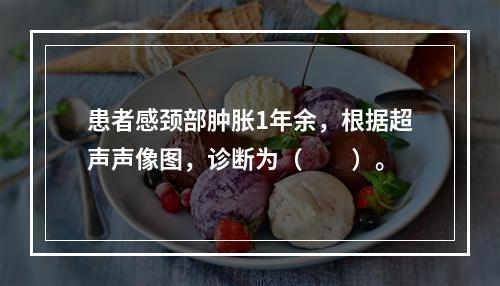 患者感颈部肿胀1年余，根据超声声像图，诊断为（　　）。